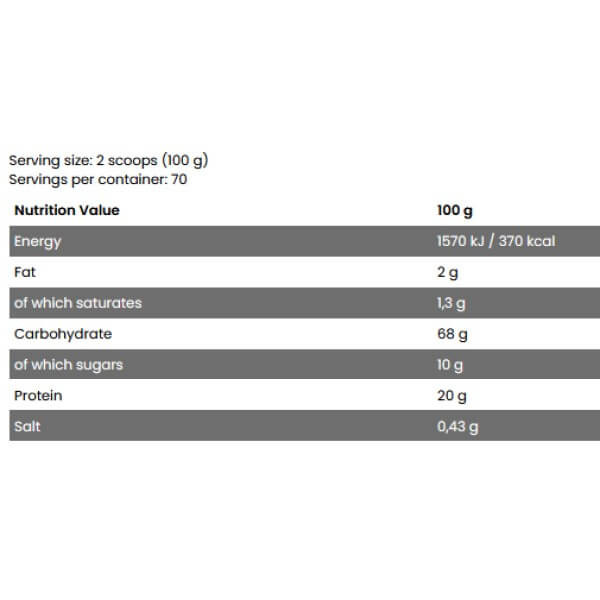 Serving size: 2 scoops (100 g)
Servings per container: 70

| Nutrition Value | 100 g |
|---|---|
| Energy | 1570 kJ / 370 kcal |
| Fat | 2 g |
| of which saturates | 1,3 g |
| Carbohydrate | 68 g |
| of which sugars | 10 g |
| Protein | 20 g |
| Salt | 0,43 g |